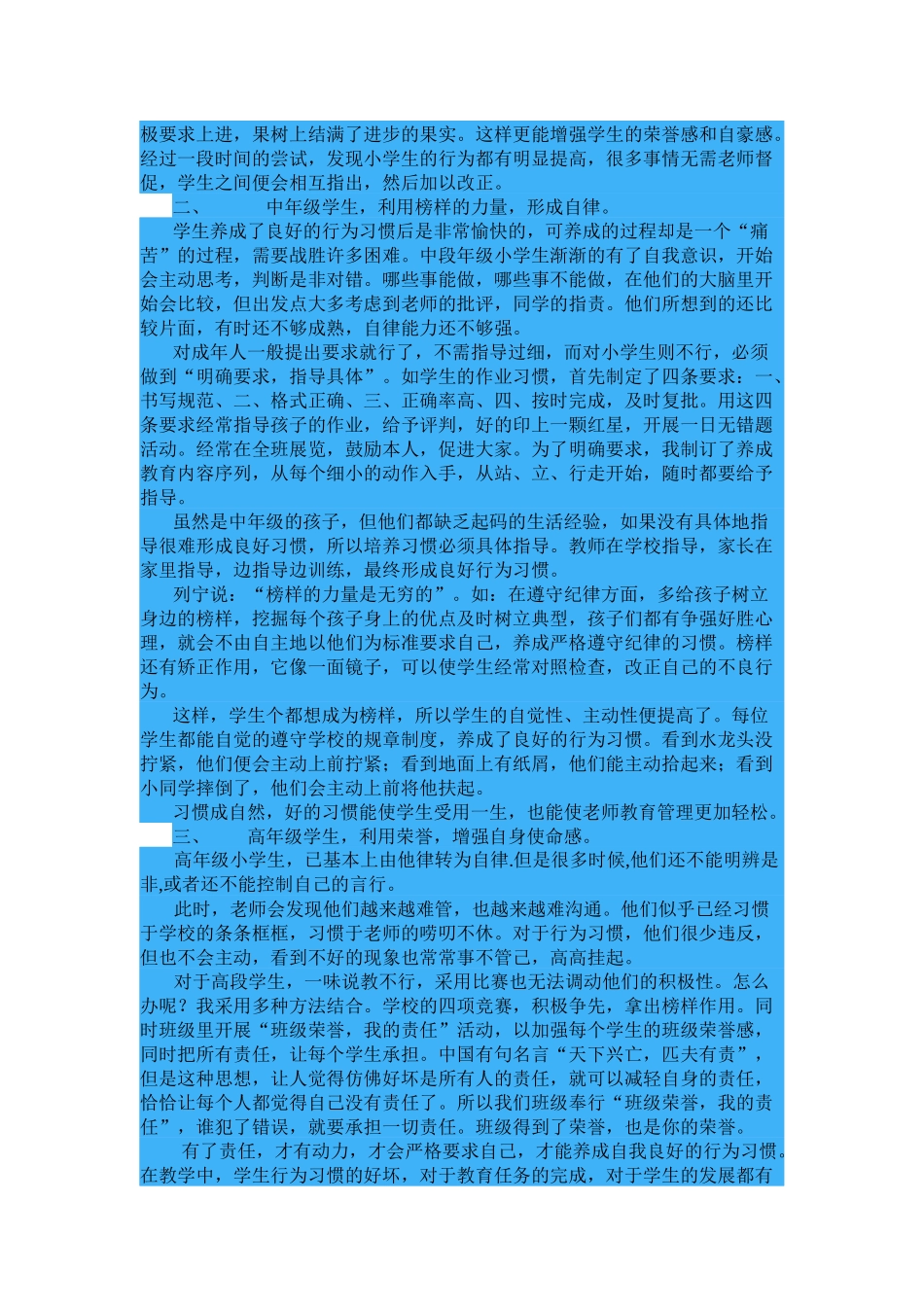 极要求上进，果树上结满了进步的果实。这样更能增强学生的荣誉感和自豪感。经过一段时间的尝试，发现小学生的行为都有明显提高，很多事情无需老师督促，学生之间便会相互指出，然后加以改正。

二、　　中年级学生，利用榜样的力量，形成自律。

学生养成了良好的行为习惯后是非常愉快的，可养成的过程却是一个“痛苦”的过程，需要战胜许多困难。中段年级小学生渐渐的有了自我意识，开始会主动思考，判断是非对错。哪些事能做，哪些事不能做，在他们的大脑里开始会比较，但出发点大多考虑到老师的批评，同学的指责。他们所想到的还比较片面，有时还不够成熟，自律能力还不够强。

对成年人一般提出要求就行了，不需指导过细，而对小学生则不行，必须做到“明确要求，指导具体”。如学生的作业习惯，首先制定了四条要求：一、书写规范、二、格式正确、三、正确率高、四、按时完成，及时复批。用这四条要求经常指导孩子的作业，给予评判，好的印上一颗红星，开展一日无错题活动。经常在全班展览，鼓励本人，促进大家。为了明确要求，我制订了养成教育内容序列，从每个细小的动作入手，从站、立、行走开始，随时都要给予指导。

虽然是中年级的孩子，但他们都缺乏起码的生活经验，如果没有具体地指导很难形成良好习惯，所以培养习惯必须具体指导。教师在学校指导，家长在家里指导，边指导边训练，最终形成良好行为习惯。

列宁说：“榜样的力量是无穷的”。如：在遵守纪律方面，多给孩子树立身边的榜样，挖掘每个孩子身上的优点及时树立典型，孩子们都有争强好胜心理，就会不由自主地以他们为标准要求自己，养成严格遵守纪律的习惯。榜样还有矫正作用，它像一面镜子，可以使学生经常对照检查，改正自己的不良行为。

这样，学生个都想成为榜样，所以学生的自觉性、主动性便提高了。每位学生都能自觉的遵守学校的规章制度，养成了良好的行为习惯。看到水龙头没拧紧，他们便会主动上前拧紧；看到地面上有纸屑，他们能主动拾起来；看到小同学摔倒了，他们会主动上前将他扶起。

习惯成自然，好的习惯能使学生受用一生，也能使老师教育管理更加轻松。

三、　　高年级学生，利用荣誉，增强自身使命感。

高年级小学生，已基本上由他律转为自律.但是很多时候,他们还不能明辨是非,或者还不能控制自己的言行。

此时，老师会发现他们越来越难管，也越来越难沟通。他们似乎已经习惯于学校的条条框框，习惯于老师的唠叨不休。对于行为习惯，他们很少违反，但也不会主动，看到不好的现象也常常事不管己，高高挂起。

对于高段学生，一味说教不行，采用比赛也无法调动他们的积极性。怎么办呢？我采用多种方法结合。学校的四项竞赛，积极争先，拿出榜样作用。同时班级里开展“班级荣誉，我的责任”活动，以加强每个学生的班级荣誉感，同时把所有责任，让每个学生承担。中国有句名言“天下兴亡，匹夫有责”，但是这种思想，让人觉得仿佛好坏是所有人的责任，就可以减轻自身的责任，恰恰让每个人都觉得自己没有责任了。所以我们班级奉行“班级荣誉，我的责任”，谁犯了错误，就要承担一切责任。班级得到了荣誉，也是你的荣誉。

有了责任，才有动力，才会严格要求自己，才能养成自我良好的行为习惯。在教学中，学生行为习惯的好坏，对于教育任务的完成，对于学生的发展都有